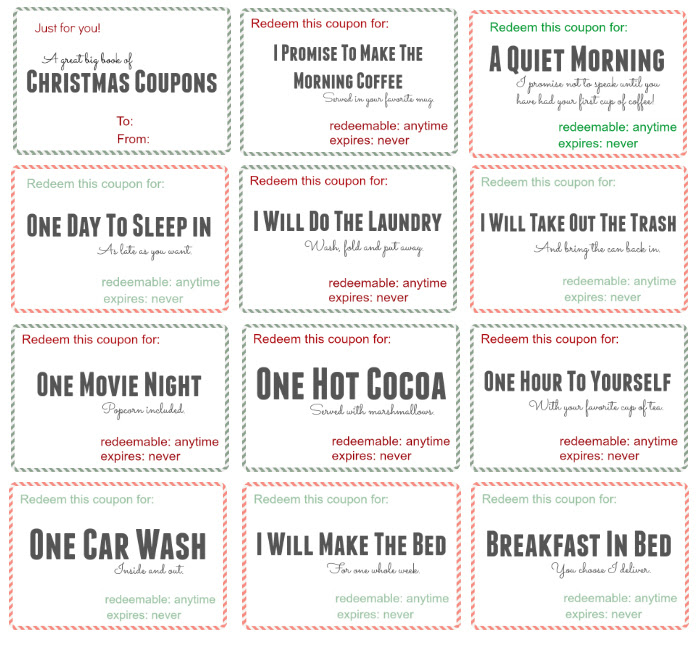 Just for you!

A great big book of
CHRISTMAS COUPONS

To:
From:

Redeem this coupon for:

I PROMISE TO MAKE THE MORNING COFFEE
Served in your favorite mug.

redeemable: anytime
expires: never

Redeem this coupon for:

A QUIET MORNING
I promise not to speak until you have had your first cup of coffee!

redeemable: anytime
expires: never

Redeem this coupon for:

ONE DAY TO SLEEP IN
As late as you want.

redeemable: anytime
expires: never

Redeem this coupon for:

I WILL DO THE LAUNDRY
Wash, fold and put away.

redeemable: anytime
expires: never

Redeem this coupon for:

I WILL TAKE OUT THE TRASH
And bring the can back in.

redeemable: anytime
expires: never

Redeem this coupon for:

ONE MOVIE NIGHT
Popcorn included.

redeemable: anytime
expires: never

Redeem this coupon for:

ONE HOT COCOA
Served with marshmallows.

redeemable: anytime
expires: never

Redeem this coupon for:

ONE HOUR TO YOURSELF
With your favorite cup of tea.

redeemable: anytime
expires: never

Redeem this coupon for:

ONE CAR WASH
Inside and out.

redeemable: anytime
expires: never

Redeem this coupon for:

I WILL MAKE THE BED
For one whole week.

redeemable: anytime
expires: never

Redeem this coupon for:

BREAKFAST IN BED
You choose I deliver.

redeemable: anytime
expires: never